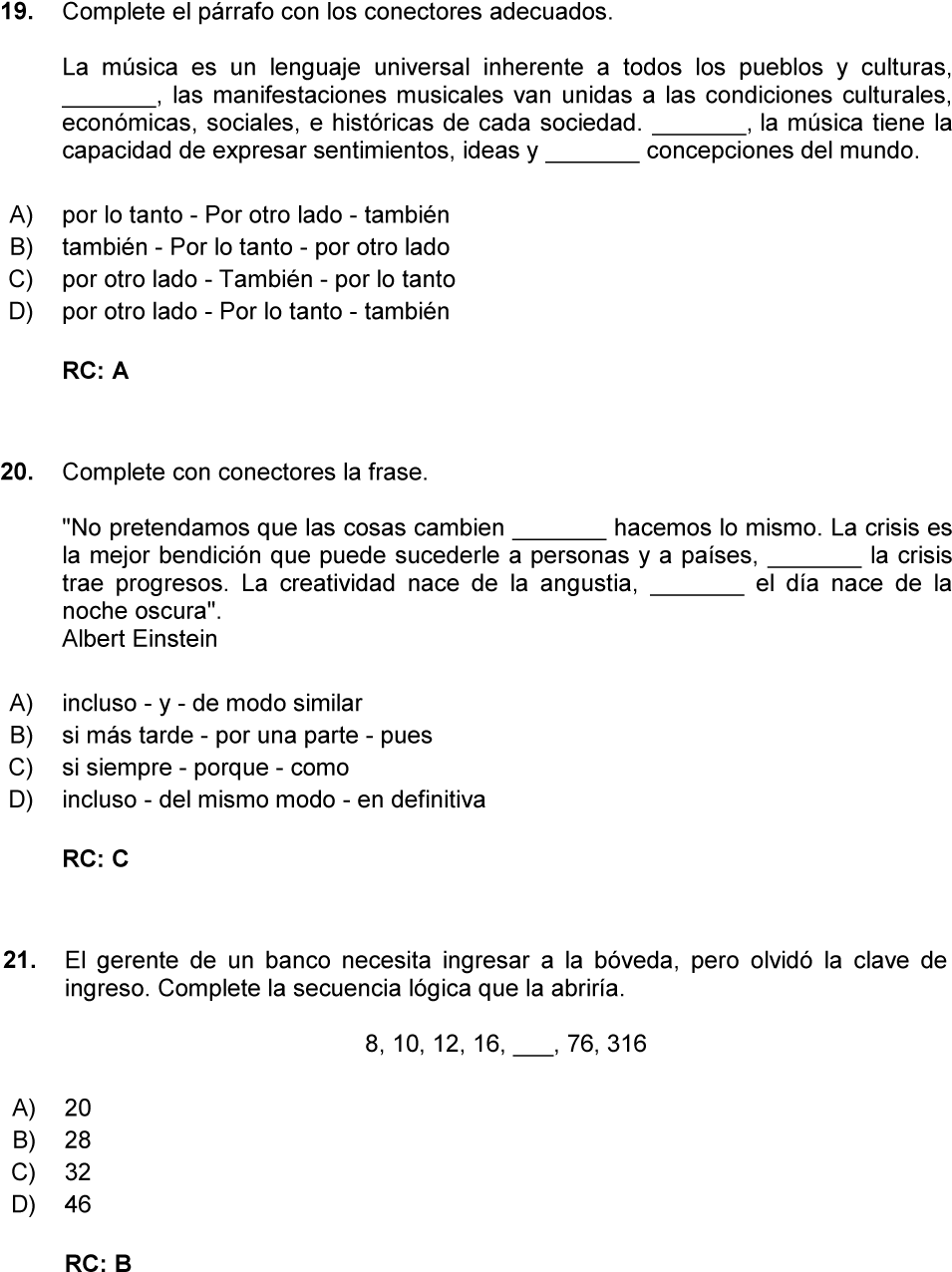 19. Complete el párrafo con los conectores adecuados.

La música es un lenguaje universal inherente a todos los pueblos y culturas, _______, las manifestaciones musicales van unidas a las condiciones culturales, económicas, sociales, e históricas de cada sociedad. _______, la música tiene la capacidad de expresar sentimientos, ideas y _______ concepciones del mundo.

A) por lo tanto - Por otro lado - también
B) también - Por lo tanto - por otro lado
C) por otro lado - También - por lo tanto
D) por otro lado - Por lo tanto - también

RC: A

20. Complete con conectores la frase.

"No pretendamos que las cosas cambien _______ hacemos lo mismo. La crisis es la mejor bendición que puede sucederle a personas y a países, _______ la crisis trae progresos. La creatividad nace de la angustia, _______ el día nace de la noche oscura".
Albert Einstein

A) incluso - y - de modo similar
B) si más tarde - por una parte - pues
C) si siempre - porque - como
D) incluso - del mismo modo - en definitiva

RC: C

21. El gerente de un banco necesita ingresar a la bóveda, pero olvidó la clave de ingreso. Complete la secuencia lógica que la abriría.

8, 10, 12, 16, ___, 76, 316

A) 20
B) 28
C) 32
D) 46

RC: B